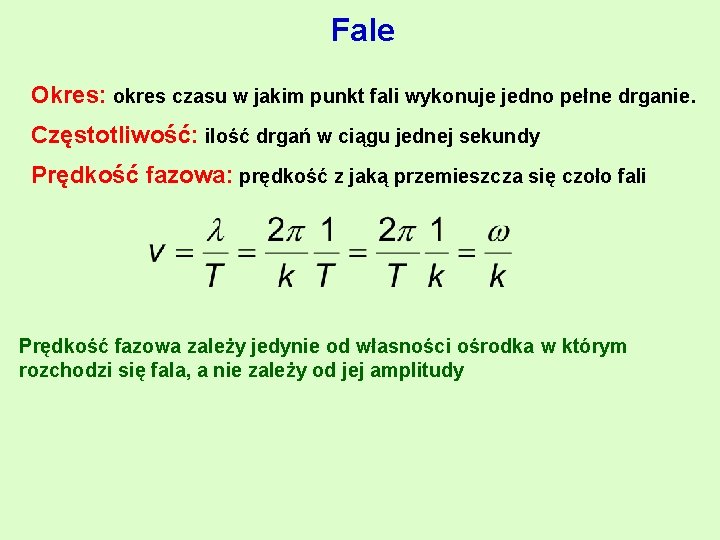 Fale

Okres: okres czasu w jakim punkt fali wykonuje jedno pełne drganie.

Częstotliwość: ilość drgań w ciągu jednej sekundy

Prędkość fazowa: prędkość z jaką przemieszcza się czoło fali

$v = \frac{\lambda}{T} = \frac{2\pi}{k}\frac{1}{T} = \frac{2\pi}{T}\frac{1}{k} = \frac{\omega}{k}$

Prędkość fazowa zależy jedynie od własności ośrodka w którym rozchodzi się fala, a nie zależy od jej amplitudy